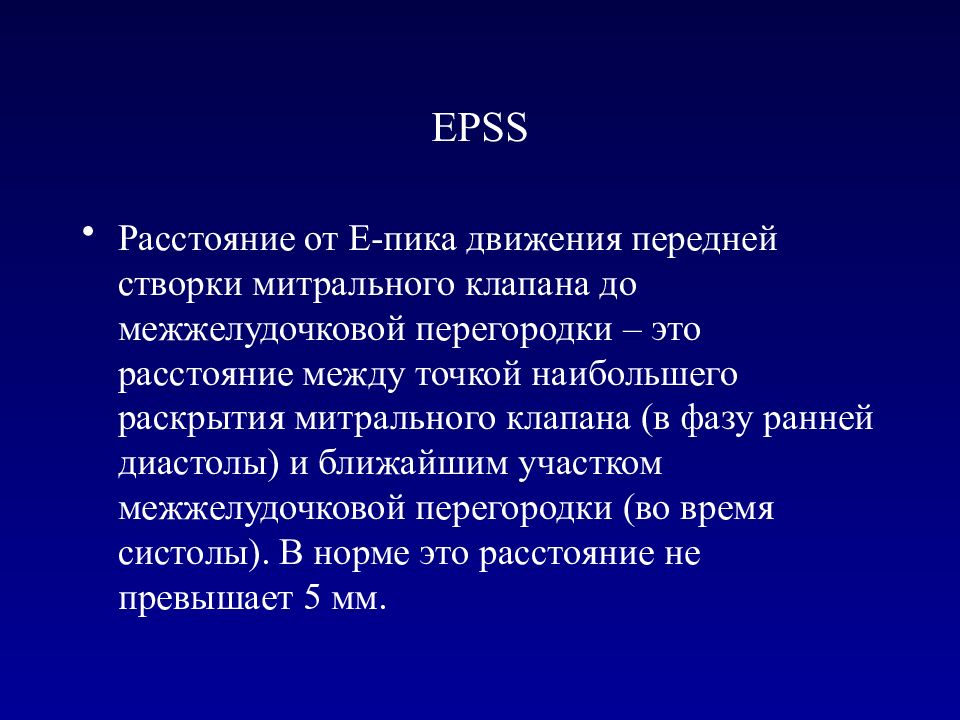 EPSS

• Расстояние от Е-пика движения передней створки митрального клапана до межжелудочковой перегородки – это расстояние между точкой наибольшего раскрытия митрального клапана (в фазу ранней диастолы) и ближайшим участком межжелудочковой перегородки (во время систолы). В норме это расстояние не превышает 5 мм.